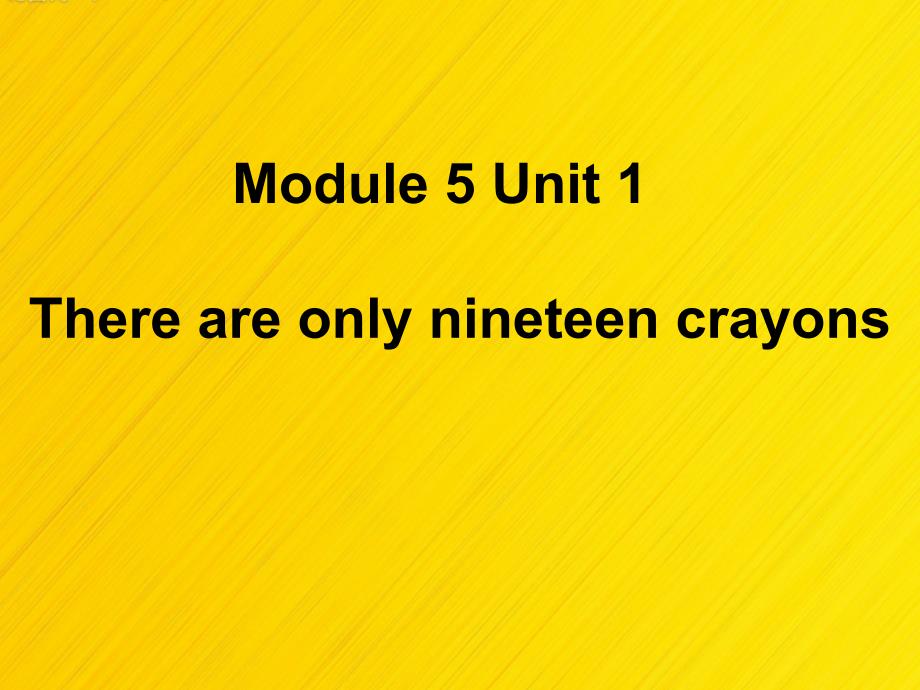 Module 5 Unit 1

There are only nineteen crayons